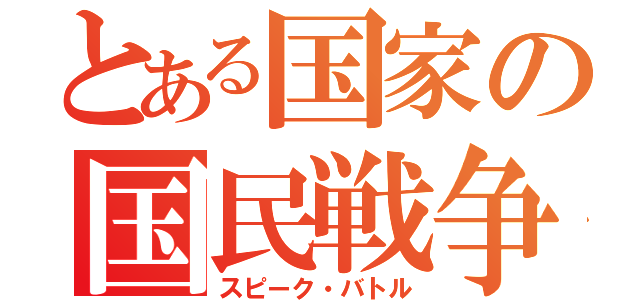 とある国家の国民戦争
スピーク・バトル